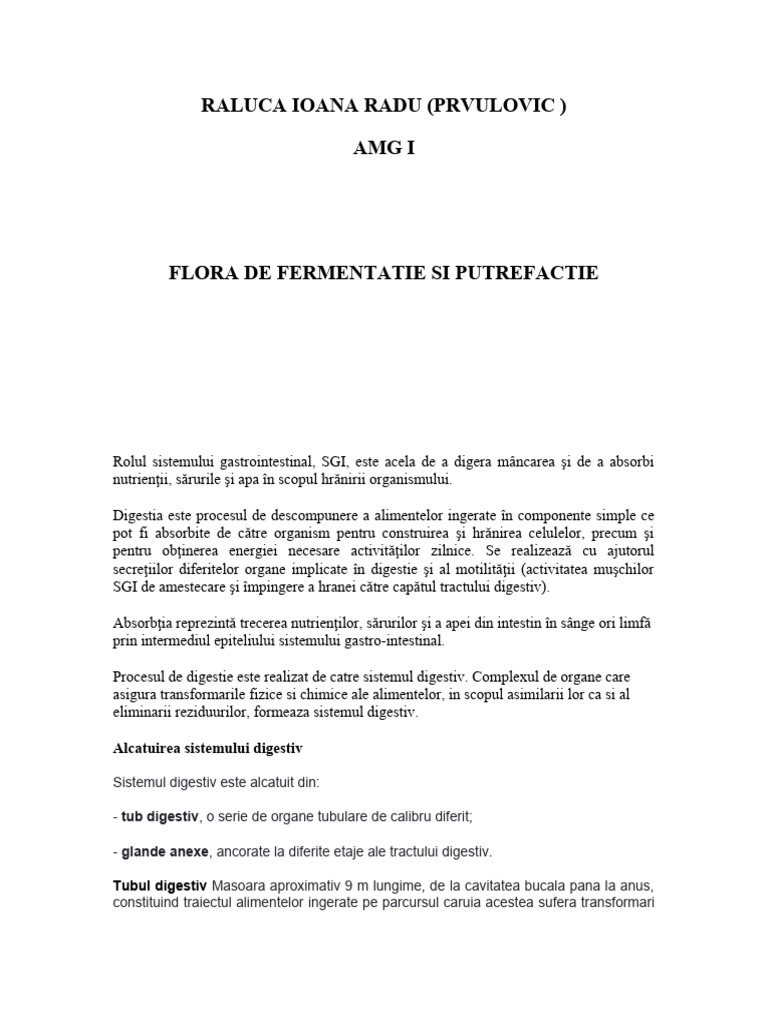 RALUCA IOANA RADU (PRVULOVIC )

AMG I

FLORA DE FERMENTATIE SI PUTREFACTIE

Rolul sistemului gastrointestinal, SGI, este acela de a digera mâncarea şi de a absorbi nutrienţii, sărurile şi apa în scopul hrănirii organismului.

Digestia este procesul de descompunere a alimentelor ingerate în componente simple ce pot fi absorbite de către organism pentru construirea şi hrănirea celulelor, precum şi pentru obţinerea energiei necesare activităţilor zilnice. Se realizează cu ajutorul secreţiilor diferitelor organe implicate în digestie şi al motilităţii (activitatea muşchilor SGI de amestecare şi împingere a hranei către capătul tractului digestiv).

Absorbţia reprezintă trecerea nutrienţilor, sărurilor şi a apei din intestin în sânge ori limfă prin intermediul epiteliului sistemului gastro-intestinal.

Procesul de digestie este realizat de catre sistemul digestiv. Complexul de organe care asigura transformarile fizice si chimice ale alimentelor, in scopul asimilarii lor ca si al eliminarii reziduurilor, formeaza sistemul digestiv.

Alcatuirea sistemului digestiv

Sistemul digestiv este alcatuit din:

- tub digestiv, o serie de organe tubulare de calibru diferit;

- glande anexe, ancorate la diferite etaje ale tractului digestiv.

Tubul digestiv Masoara aproximativ 9 m lungime, de la cavitatea bucala pana la anus, constituind traiectul alimentelor ingerate pe parcursul caruia acestea sufera transformari